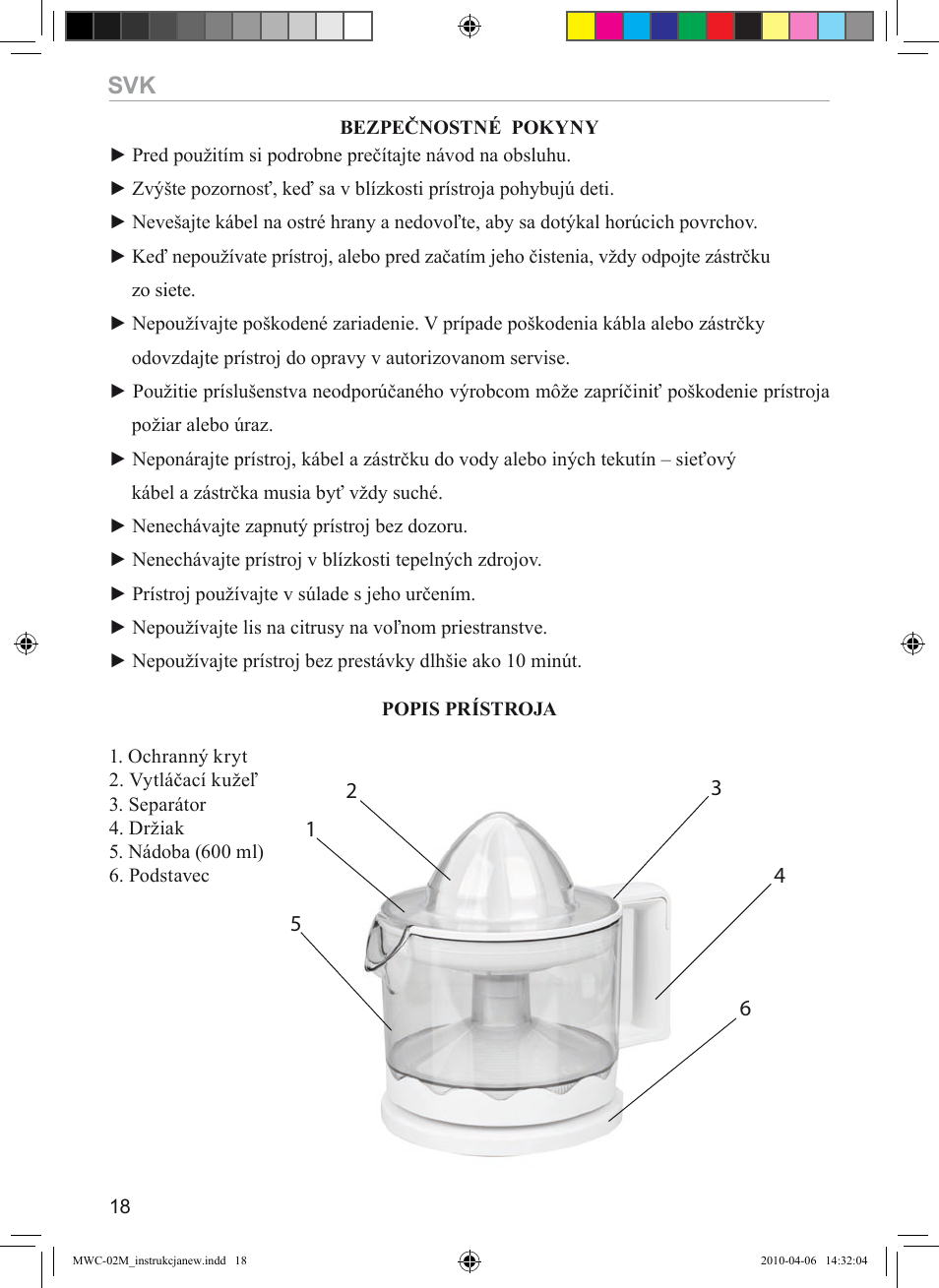 SVK

BEZPEČNOSTNÉ POKYNY

► Pred použitím si podrobne prečítajte návod na obsluhu.

► Zvýšte pozornosť, keď sa v blízkosti prístroja pohybujú deti.

► Nevešajte kábel na ostré hrany a nedovoľte, aby sa dotýkal horúcich povrchov.

► Keď nepoužívate prístroj, alebo pred začatím jeho čistenia, vždy odpojte zástrčku zo siete.

► Nepoužívajte poškodené zariadenie. V prípade poškodenia kábla alebo zástrčky odovzdajte prístroj do opravy v autorizovanom servise.

► Použitie príslušenstva neodporúčaného výrobcom môže zapríčiniť poškodenie prístroja požiar alebo úraz.

► Neponárajte prístroj, kábel a zástrčku do vody alebo iných tekutín – sieťový kábel a zástrčka musia byť vždy suché.

► Nenechávajte zapnutý prístroj bez dozoru.

► Nenechávajte prístroj v blízkosti tepelných zdrojov.

► Prístroj používajte v súlade s jeho určením.

► Nepoužívajte lis na citrusy na voľnom priestranstve.

► Nepoužívajte prístroj bez prestávky dlhšie ako 10 minút.

POPIS PRÍSTROJA

1. Ochranný kryt
2. Vytláčací kužeľ
3. Separátor
4. Držiak
5. Nádoba (600 ml)
6. Podstavec

2
3
1
4
5
6

18

MWC-02M_instrukcjanew.indd 18

2010-04-06 14:32:04